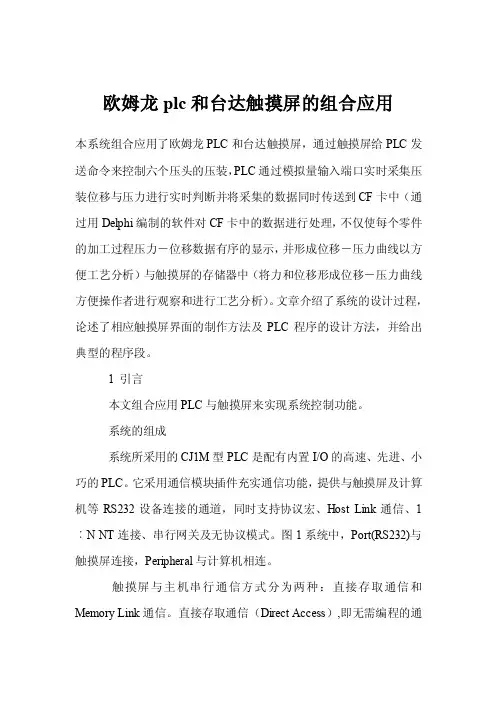 欧姆龙 plc 和台达触摸屏的组合应用

本系统组合应用了欧姆龙 PLC 和台达触摸屏，通过触摸屏给 PLC 发送命令来控制六个压头的压装，PLC 通过模拟量输入端口实时采集压装位移与压力进行实时判断并将采集的数据同时传送到 CF 卡中（通过用 Delphi 编制的软件对 CF 卡中的数据进行处理，不仅使每个零件的加工过程压力－位移数据有序的显示，并形成位移－压力曲线以方便工艺分析）与触摸屏的存储器中（将力和位移形成位移－压力曲线方便操作者进行观察和进行工艺分析）。文章介绍了系统的设计过程，论述了相应触摸屏界面的制作方法及 PLC 程序的设计方法，并给出典型的程序段。

1 引言

本文组合应用 PLC 与触摸屏来实现系统控制功能。

系统的组成

系统所采用的 CJ1M 型 PLC 是配有内置 I/O 的高速、先进、小巧的 PLC。它采用通信模块插件充实通信功能，提供与触摸屏及计算机等 RS232 设备连接的通道，同时支持协议宏、Host Link 通信、1：N NT 连接、串行网关及无协议模式。图 1 系统中，Port(RS232)与触摸屏连接，Peripheral 与计算机相连。

触摸屏与主机串行通信方式分为两种：直接存取通信和 Memory Link 通信。直接存取通信（Direct Access）,即无需编程的通